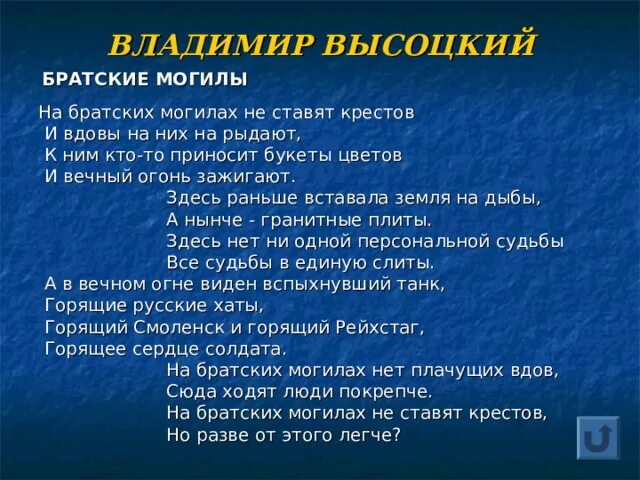 ВЛАДИМИР ВЫСОЦКИЙ

БРАТСКИЕ МОГИЛЫ

На братских могилах не ставят крестов
И вдовы на них на рыдают,
К ним кто-то приносит букеты цветов
И вечный огонь зажигают.

Здесь раньше вставала земля на дыбы,
А нынче - гранитные плиты.
Здесь нет ни одной персональной судьбы
Все судьбы в единую слиты.

А в вечном огне виден вспыхнувший танк,
Горящие русские хаты,
Горящий Смоленск и горящий Рейхстаг,
Горящее сердце солдата.

На братских могилах нет плачущих вдов,
Сюда ходят люди покрепче.
На братских могилах не ставят крестов,
Но разве от этого легче?